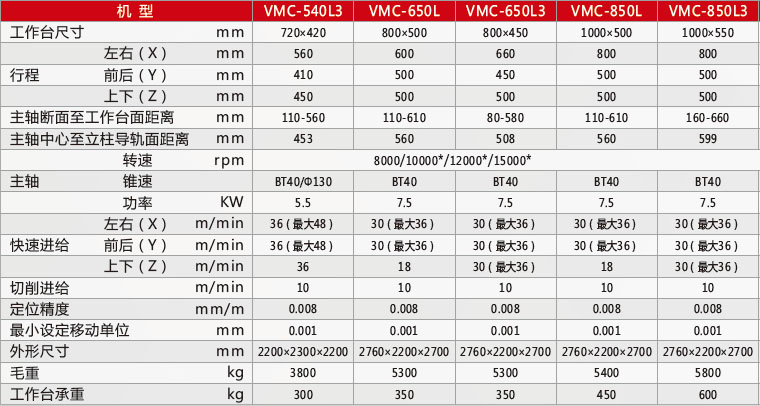 | 机 型 | | | VMC-540L3 | VMC-650L | VMC-650L3 | VMC-850L | VMC-850L3 |
|---|---|---|---|---|---|---|---|
| 工作台尺寸 | | mm | 720×420 | 800×500 | 800×450 | 1000×500 | 1000×550 |
| 行程 | 左右（X） | mm | 560 | 600 | 660 | 800 | 800 |
| | 前后（Y） | mm | 410 | 500 | 450 | 500 | 500 |
| | 上下（Z） | mm | 450 | 500 | 500 | 500 | 500 |
| 主轴断面至工作台面距离 | | mm | 110-560 | 110-610 | 80-580 | 110-610 | 160-660 |
| 主轴中心至立柱导轨面距离 | | mm | 453 | 560 | 508 | 560 | 599 |
| 主轴 | 转速 | rpm | 8000/10000*/12000*/15000* | | | | |
| | 锥速 | | BT40/Φ130 | BT40 | BT40 | BT40 | BT40 |
| | 功率 | KW | 5.5 | 7.5 | 7.5 | 7.5 | 7.5 |
| 快速进给 | 左右（X） | m/min | 36（最大48） | 30（最大36） | 30（最大36） | 30（最大36） | 30（最大36） |
| | 前后（Y） | m/min | 36（最大48） | 30（最大36） | 30（最大36） | 30（最大36） | 30（最大36） |
| | 上下（Z） | m/min | 36 | 18 | 30（最大36） | 18 | 30（最大36） |
| 切削进给 | | m/min | 10 | 10 | 10 | 10 | 10 |
| 定位精度 | | mm/m | 0.008 | 0.008 | 0.008 | 0.008 | 0.008 |
| 最小设定移动单位 | | mm | 0.001 | 0.001 | 0.001 | 0.001 | 0.001 |
| 外形尺寸 | | mm | 2200×2300×2200 | 2760×2200×2700 | 2760×2200×2700 | 2760×2200×2700 | 2760×2200×2700 |
| 毛重 | | kg | 3800 | 5300 | 5300 | 5400 | 5800 |
| 工作台承重 | | kg | 300 | 350 | 350 | 450 | 600 |